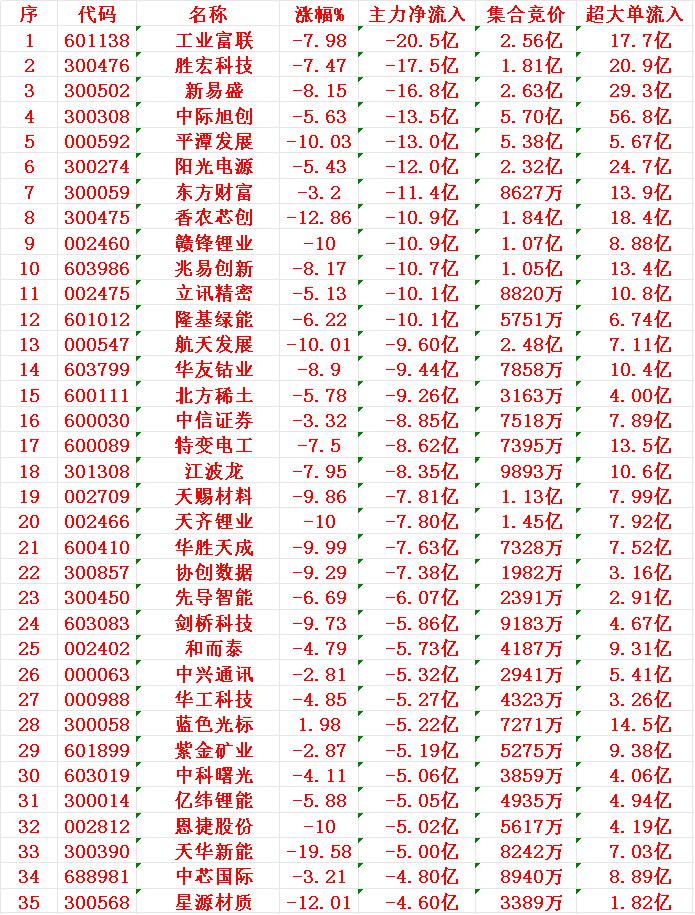 | 序 | 代码 | 名称 | 涨幅% | 主力净流入 | 集合竞价 | 超大单流入 |
|---|---|---|---|---|---|---|
| 1 | 601138 | 工业富联 | -7.98 | -20.5亿 | 2.56亿 | 17.7亿 |
| 2 | 300476 | 胜宏科技 | -7.47 | -17.5亿 | 1.81亿 | 20.9亿 |
| 3 | 300502 | 新易盛 | -8.15 | -16.8亿 | 2.63亿 | 29.3亿 |
| 4 | 300308 | 中际旭创 | -5.63 | -13.5亿 | 5.70亿 | 56.8亿 |
| 5 | 000592 | 平潭发展 | -10.03 | -13.0亿 | 5.38亿 | 5.67亿 |
| 6 | 300274 | 阳光电源 | -5.43 | -12.0亿 | 2.32亿 | 24.7亿 |
| 7 | 300059 | 东方财富 | -3.2 | -11.4亿 | 8627万 | 13.9亿 |
| 8 | 300475 | 香农芯创 | -12.86 | -10.9亿 | 1.84亿 | 18.4亿 |
| 9 | 002460 | 赣锋锂业 | -10 | -10.9亿 | 1.07亿 | 8.88亿 |
| 10 | 603986 | 兆易创新 | -8.17 | -10.7亿 | 1.05亿 | 13.4亿 |
| 11 | 002475 | 立讯精密 | -5.13 | -10.1亿 | 8820万 | 10.8亿 |
| 12 | 601012 | 隆基绿能 | -6.22 | -10.1亿 | 5751万 | 6.74亿 |
| 13 | 000547 | 航天发展 | -10.01 | -9.60亿 | 2.48亿 | 7.11亿 |
| 14 | 603799 | 华友钴业 | -8.9 | -9.44亿 | 7858万 | 10.4亿 |
| 15 | 600111 | 北方稀土 | -5.78 | -9.26亿 | 3163万 | 4.00亿 |
| 16 | 600030 | 中信证券 | -3.32 | -8.85亿 | 7518万 | 7.89亿 |
| 17 | 600089 | 特变电工 | -7.5 | -8.62亿 | 7395万 | 13.5亿 |
| 18 | 301308 | 江波龙 | -7.95 | -8.35亿 | 9893万 | 10.6亿 |
| 19 | 002709 | 天赐材料 | -9.86 | -7.81亿 | 1.13亿 | 7.99亿 |
| 20 | 002466 | 天齐锂业 | -10 | -7.80亿 | 1.45亿 | 7.92亿 |
| 21 | 600410 | 华胜天成 | -9.99 | -7.63亿 | 7328万 | 7.52亿 |
| 22 | 300857 | 协创数据 | -9.29 | -7.38亿 | 1982万 | 3.16亿 |
| 23 | 300450 | 先导智能 | -6.69 | -6.07亿 | 2391万 | 2.91亿 |
| 24 | 603083 | 剑桥科技 | -9.73 | -5.86亿 | 9183万 | 4.67亿 |
| 25 | 002402 | 和而泰 | -4.79 | -5.73亿 | 4187万 | 9.31亿 |
| 26 | 000063 | 中兴通讯 | -2.81 | -5.32亿 | 2941万 | 5.41亿 |
| 27 | 000988 | 华工科技 | -4.85 | -5.27亿 | 4323万 | 3.26亿 |
| 28 | 300058 | 蓝色光标 | 1.98 | -5.22亿 | 7271万 | 14.5亿 |
| 29 | 601899 | 紫金矿业 | -2.87 | -5.19亿 | 5275万 | 9.38亿 |
| 30 | 603019 | 中科曙光 | -4.11 | -5.06亿 | 3859万 | 4.06亿 |
| 31 | 300014 | 亿纬锂能 | -5.88 | -5.05亿 | 4935万 | 4.94亿 |
| 32 | 002812 | 恩捷股份 | -10 | -5.02亿 | 5617万 | 4.19亿 |
| 33 | 300390 | 天华新能 | -19.58 | -5.00亿 | 8242万 | 7.03亿 |
| 34 | 688981 | 中芯国际 | -3.21 | -4.80亿 | 8940万 | 8.89亿 |
| 35 | 300568 | 星源材质 | -12.01 | -4.60亿 | 3389万 | 1.82亿 |